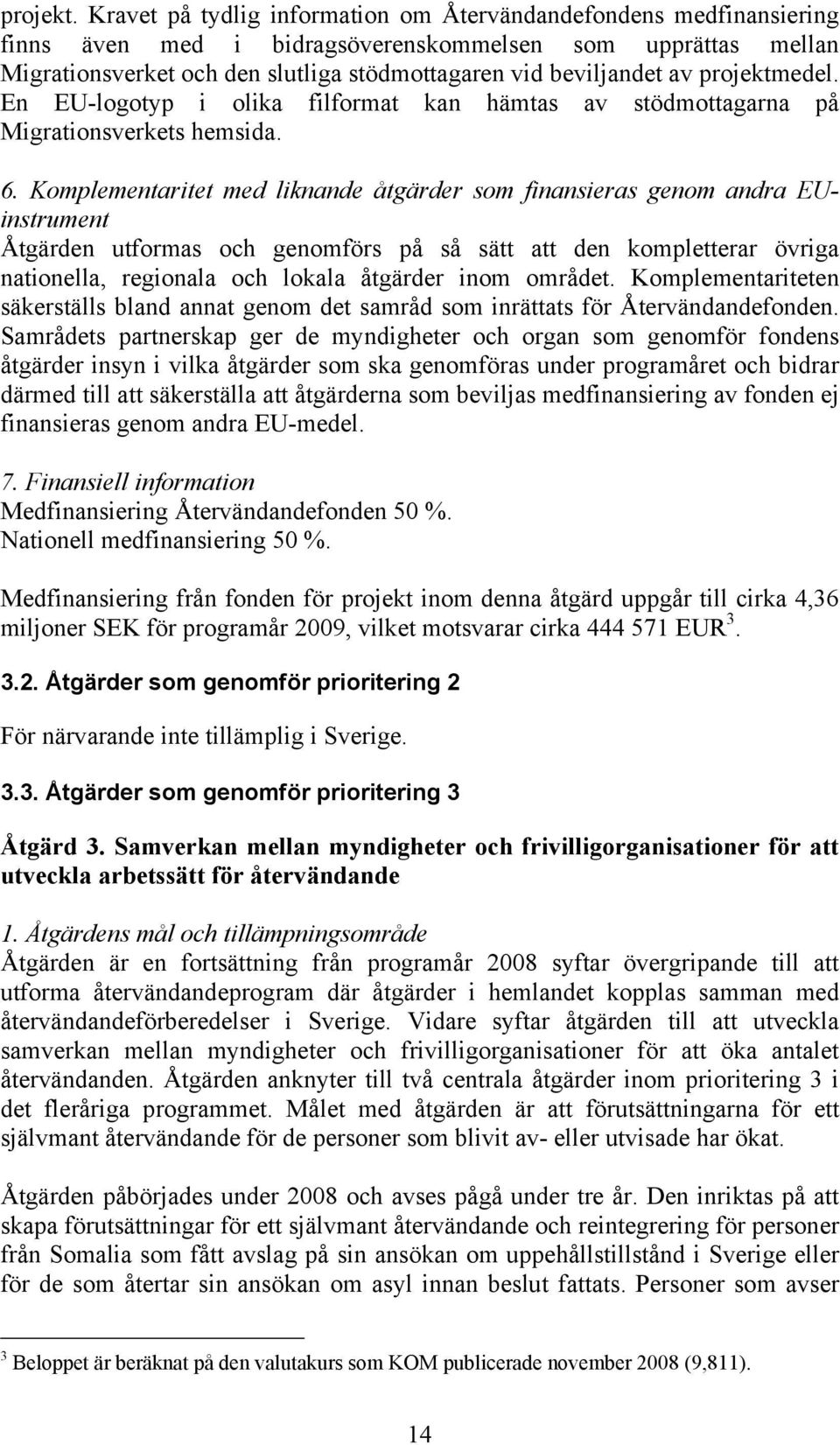 projekt. Kravet på tydlig information om Återvändandefondens medfinansiering finns även med i bidragsöverenskommelsen som upprättas mellan Migrationsverket och den slutliga stödmottagaren vid beviljandet av projektmedel. En EU-logotyp i olika filformat kan hämtas av stödmottagarna på Migrationsverkets hemsida.

6. Komplementaritet med liknande åtgärder som finansieras genom andra EU-instrument
Åtgärden utformas och genomförs på så sätt att den kompletterar övriga nationella, regionala och lokala åtgärder inom området. Komplementariteten säkerställs bland annat genom det samråd som inrättats för Återvändandefonden. Samrådets partnerskap ger de myndigheter och organ som genomför fondens åtgärder insyn i vilka åtgärder som ska genomföras under programåret och bidrar därmed till att säkerställa att åtgärderna som beviljas medfinansiering av fonden ej finansieras genom andra EU-medel.

7. Finansiell information
Medfinansiering Återvändandefonden 50 %.
Nationell medfinansiering 50 %.

Medfinansiering från fonden för projekt inom denna åtgärd uppgår till cirka 4,36 miljoner SEK för programår 2009, vilket motsvarar cirka 444 571 EUR$^3$.

3.2. Åtgärder som genomför prioritering 2

För närvarande inte tillämplig i Sverige.

3.3. Åtgärder som genomför prioritering 3

Åtgärd 3. Samverkan mellan myndigheter och frivilligorganisationer för att utveckla arbetssätt för återvändande

1. Åtgärdens mål och tillämpningsområde
Åtgärden är en fortsättning från programår 2008 syftar övergripande till att utforma återvändandeprogram där åtgärder i hemlandet kopplas samman med återvändandeförberedelser i Sverige. Vidare syftar åtgärden till att utveckla samverkan mellan myndigheter och frivilligorganisationer för att öka antalet återvändanden. Åtgärden anknyter till två centrala åtgärder inom prioritering 3 i det fleråriga programmet. Målet med åtgärden är att förutsättningarna för ett självmant återvändande för de personer som blivit av- eller utvisade har ökat.

Åtgärden påbörjades under 2008 och avses pågå under tre år. Den inriktas på att skapa förutsättningar för ett självmant återvändande och reintegrering för personer från Somalia som fått avslag på sin ansökan om uppehållstillstånd i Sverige eller för de som återtar sin ansökan om asyl innan beslut fattats. Personer som avser

$^3$ Beloppet är beräknat på den valutakurs som KOM publicerade november 2008 (9,811).

14